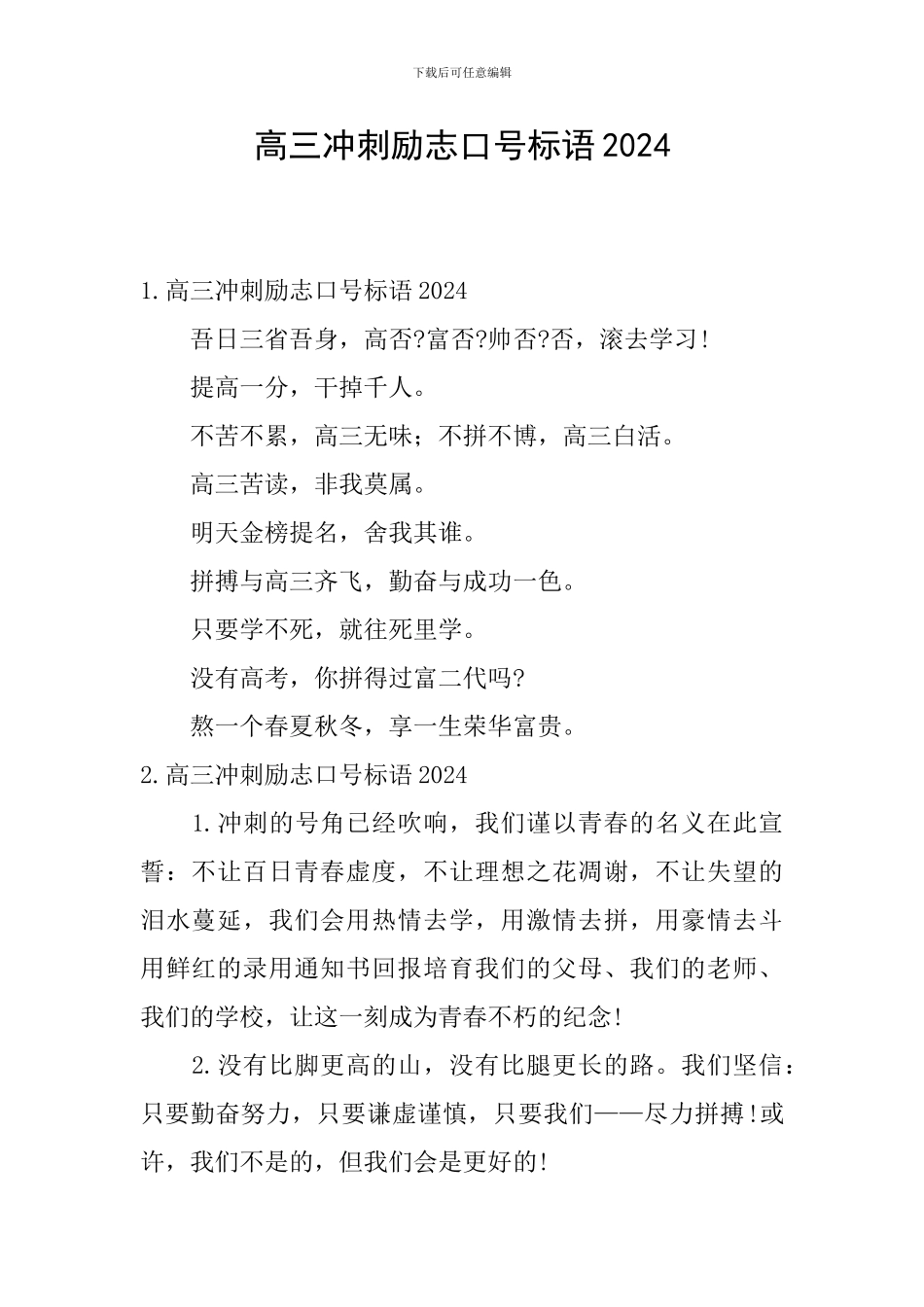 下载后可任意编辑

高三冲刺励志口号标语2024

1.高三冲刺励志口号标语2024

吾日三省吾身，高否?富否?帅否?否，滚去学习!

提高一分，干掉千人。

不苦不累，高三无味；不拼不博，高三白活。

高三苦读，非我莫属。

明天金榜提名，舍我其谁。

拼搏与高三齐飞，勤奋与成功一色。

只要学不死，就往死里学。

没有高考，你拼得过富二代吗?

熬一个春夏秋冬，享一生荣华富贵。

2.高三冲刺励志口号标语2024

1.冲刺的号角已经吹响，我们谨以青春的名义在此宣誓：不让百日青春虚度，不让理想之花凋谢，不让失望的泪水蔓延，我们会用热情去学，用激情去拼，用豪情去斗用鲜红的录用通知书回报培育我们的父母、我们的老师、我们的学校，让这一刻成为青春不朽的纪念!

2.没有比脚更高的山，没有比腿更长的路。我们坚信：只要勤奋努力，只要谦虚谨慎，只要我们——尽力拼搏!或许，我们不是的，但我们会是更好的!